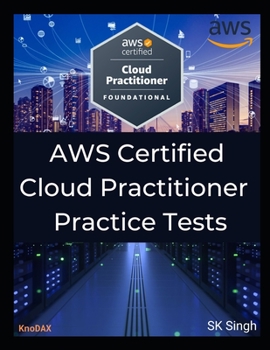 aws

aws certified
Cloud Practitioner
FOUNDATIONAL

AWS Certified Cloud Practitioner Practice Tests

KnoDAX

SK Singh